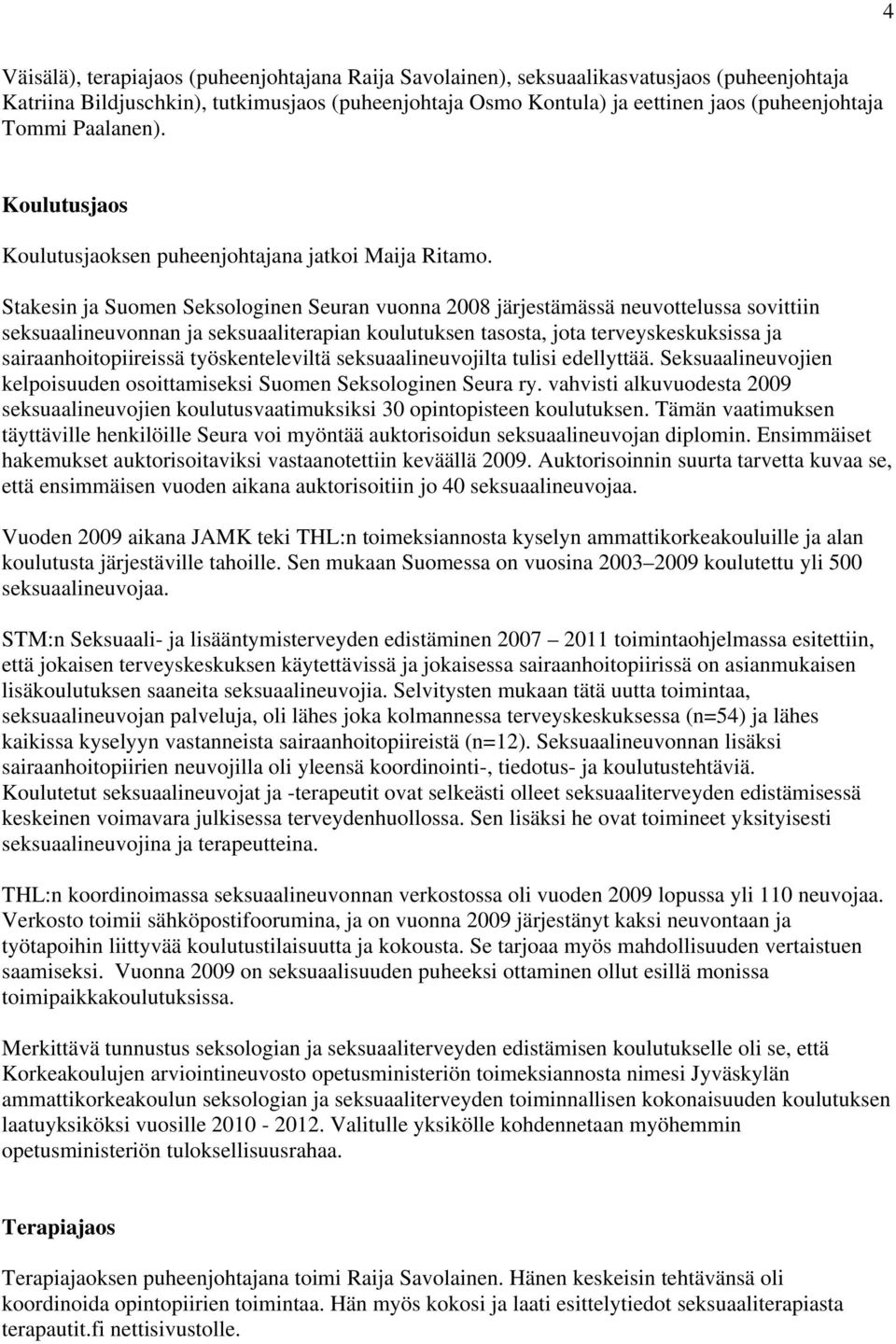 4

Väisälä), terapiajaos (puheenjohtajana Raija Savolainen), seksuaalikasvatusjaos (puheenjohtaja Katriina Bildjuschkin), tutkimusjaos (puheenjohtaja Osmo Kontula) ja eettinen jaos (puheenjohtaja Tommi Paalanen).

Koulutusjaos

Koulutusjaoksen puheenjohtajana jatkoi Maija Ritamo.

Stakesin ja Suomen Seksologinen Seuran vuonna 2008 järjestämässä neuvottelussa sovittiin seksuaalineuvonnan ja seksuaaliterapian koulutuksen tasosta, jota terveyskeskuksissa ja sairaanhoitopiireissä työskenteleviltä seksuaalineuvojilta tulisi edellyttää. Seksuaalineuvojien kelpoisuuden osoittamiseksi Suomen Seksologinen Seura ry. vahvisti alkuvuodesta 2009 seksuaalineuvojien koulutusvaatimuksiksi 30 opintopisteen koulutuksen. Tämän vaatimuksen täyttäville henkilöille Seura voi myöntää auktorisoidun seksuaalineuvojan diplomin. Ensimmäiset hakemukset auktorisoitaviksi vastaanotettiin keväällä 2009. Auktorisoinnin suurta tarvetta kuvaa se, että ensimmäisen vuoden aikana auktorisoitiin jo 40 seksuaalineuvojaa.

Vuoden 2009 aikana JAMK teki THL:n toimeksiannosta kyselyn ammattikorkeakouluille ja alan koulutusta järjestäville tahoille. Sen mukaan Suomessa on vuosina 2003 2009 koulutettu yli 500 seksuaalineuvojaa.

STM:n Seksuaali- ja lisääntymisterveyden edistäminen 2007 2011 toimintaohjelmassa esitettiin, että jokaisen terveyskeskuksen käytettävissä ja jokaisessa sairaanhoitopiirissä on asianmukaisen lisäkoulutuksen saaneita seksuaalineuvojia. Selvitysten mukaan tätä uutta toimintaa, seksuaalineuvojan palveluja, oli lähes joka kolmannessa terveyskeskuksessa (n=54) ja lähes kaikissa kyselyyn vastanneista sairaanhoitopiireistä (n=12). Seksuaalineuvonnan lisäksi sairaanhoitopiirien neuvojilla oli yleensä koordinointi-, tiedotus- ja koulutustehtäviä. Koulutetut seksuaalineuvojat ja -terapeutit ovat selkeästi olleet seksuaaliterveyden edistämisessä keskeinen voimavara julkisessa terveydenhuollossa. Sen lisäksi he ovat toimineet yksityisesti seksuaalineuvojina ja terapeutteina.

THL:n koordinoimassa seksuaalineuvonnan verkostossa oli vuoden 2009 lopussa yli 110 neuvojaa. Verkosto toimii sähköpostifoorumina, ja on vuonna 2009 järjestänyt kaksi neuvontaan ja työtapoihin liittyvää koulutustilaisuutta ja kokousta. Se tarjoaa myös mahdollisuuden vertaistuen saamiseksi. Vuonna 2009 on seksuaalisuuden puheeksi ottaminen ollut esillä monissa toimipaikkakoulutuksissa.

Merkittävä tunnustus seksologian ja seksuaaliterveyden edistämisen koulutukselle oli se, että Korkeakoulujen arviointineuvosto opetusministeriön toimeksiannosta nimesi Jyväskylän ammattikorkeakoulun seksologian ja seksuaaliterveyden toiminnallisen kokonaisuuden koulutuksen laatuyksiköksi vuosille 2010 - 2012. Valitulle yksikölle kohdennetaan myöhemmin opetusministeriön tuloksellisuusrahaa.

Terapiajaos

Terapiajaoksen puheenjohtajana toimi Raija Savolainen. Hänen keskeisin tehtävänsä oli koordinoida opintopiirien toimintaa. Hän myös kokosi ja laati esittelytiedot seksuaaliterapiasta terapautit.fi nettisivustolle.